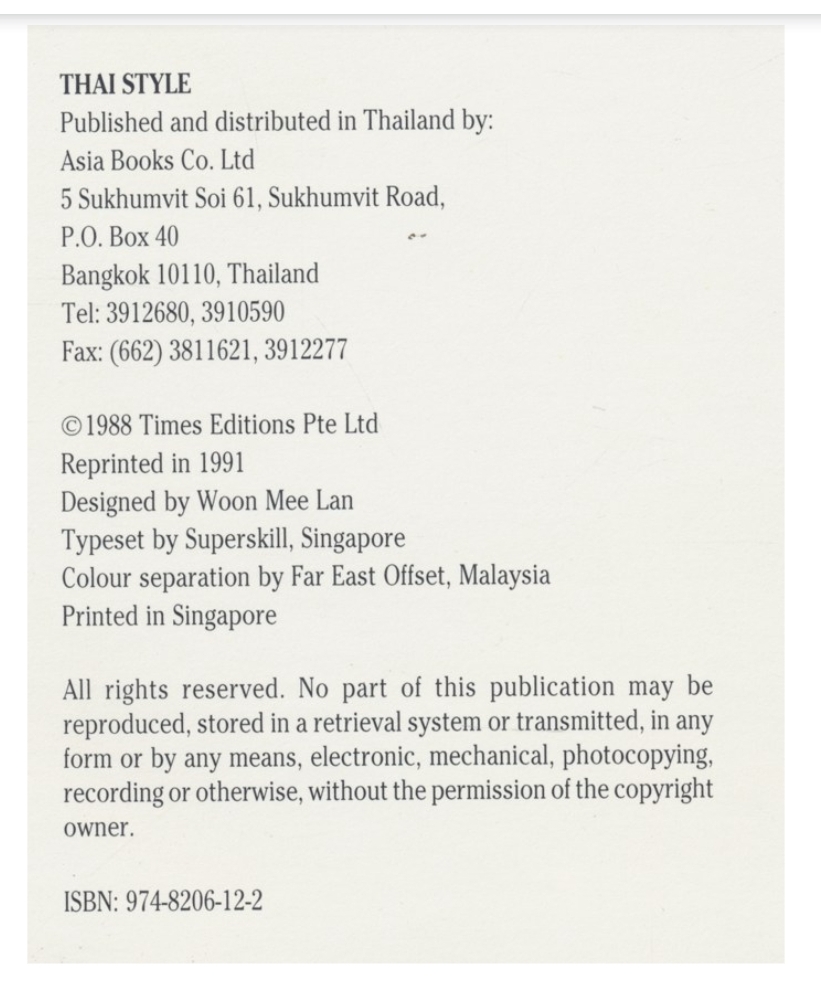 THAI STYLE
Published and distributed in Thailand by:
Asia Books Co. Ltd
5 Sukhumvit Soi 61, Sukhumvit Road,
P.O. Box 40
Bangkok 10110, Thailand
Tel: 3912680, 3910590
Fax: (662) 3811621, 3912277

©1988 Times Editions Pte Ltd
Reprinted in 1991
Designed by Woon Mee Lan
Typeset by Superskill, Singapore
Colour separation by Far East Offset, Malaysia
Printed in Singapore

All rights reserved. No part of this publication may be reproduced, stored in a retrieval system or transmitted, in any form or by any means, electronic, mechanical, photocopying, recording or otherwise, without the permission of the copyright owner.

ISBN: 974-8206-12-2